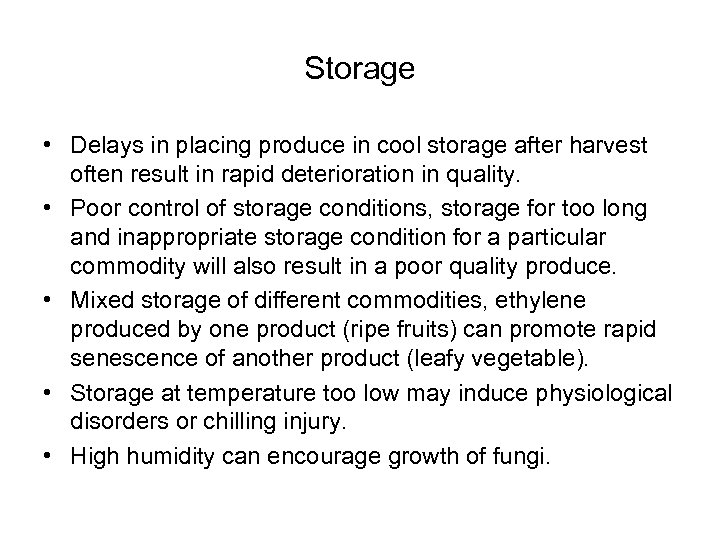 Storage

• Delays in placing produce in cool storage after harvest often result in rapid deterioration in quality.
• Poor control of storage conditions, storage for too long and inappropriate storage condition for a particular commodity will also result in a poor quality produce.
• Mixed storage of different commodities, ethylene produced by one product (ripe fruits) can promote rapid senescence of another product (leafy vegetable).
• Storage at temperature too low may induce physiological disorders or chilling injury.
• High humidity can encourage growth of fungi.